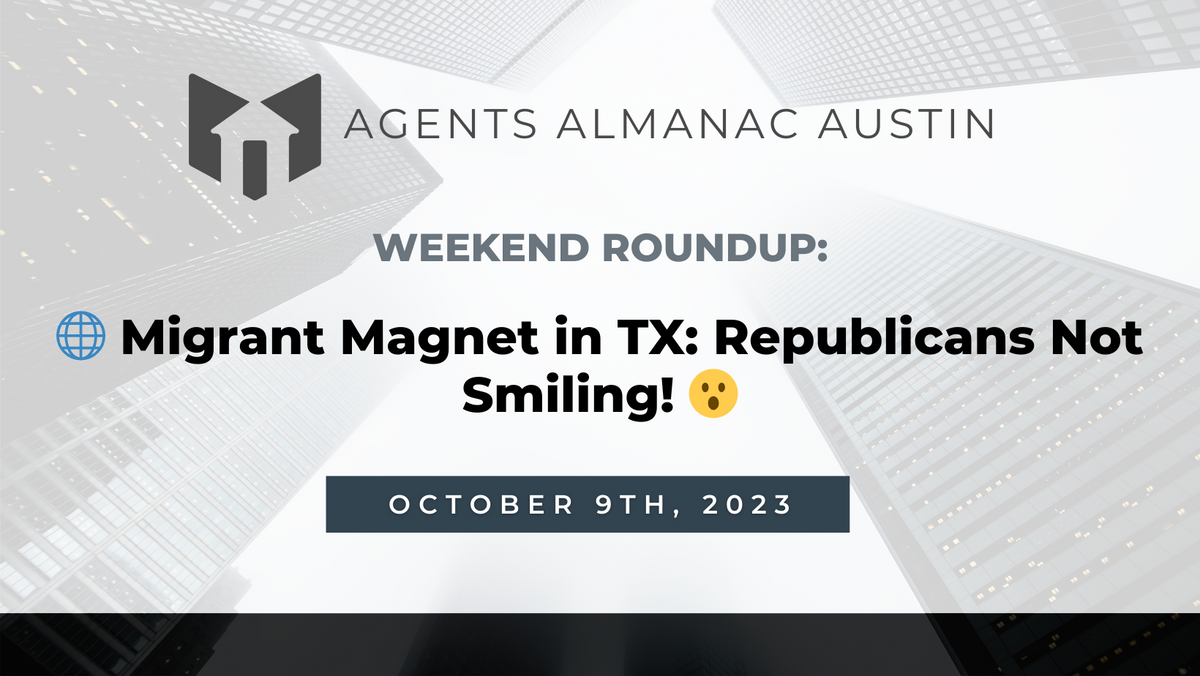 AGENTS ALMANAC AUSTIN

WEEKEND ROUNDUP:

🌐 Migrant Magnet in TX: Republicans Not Smiling! 😮

OCTOBER 9TH, 2023